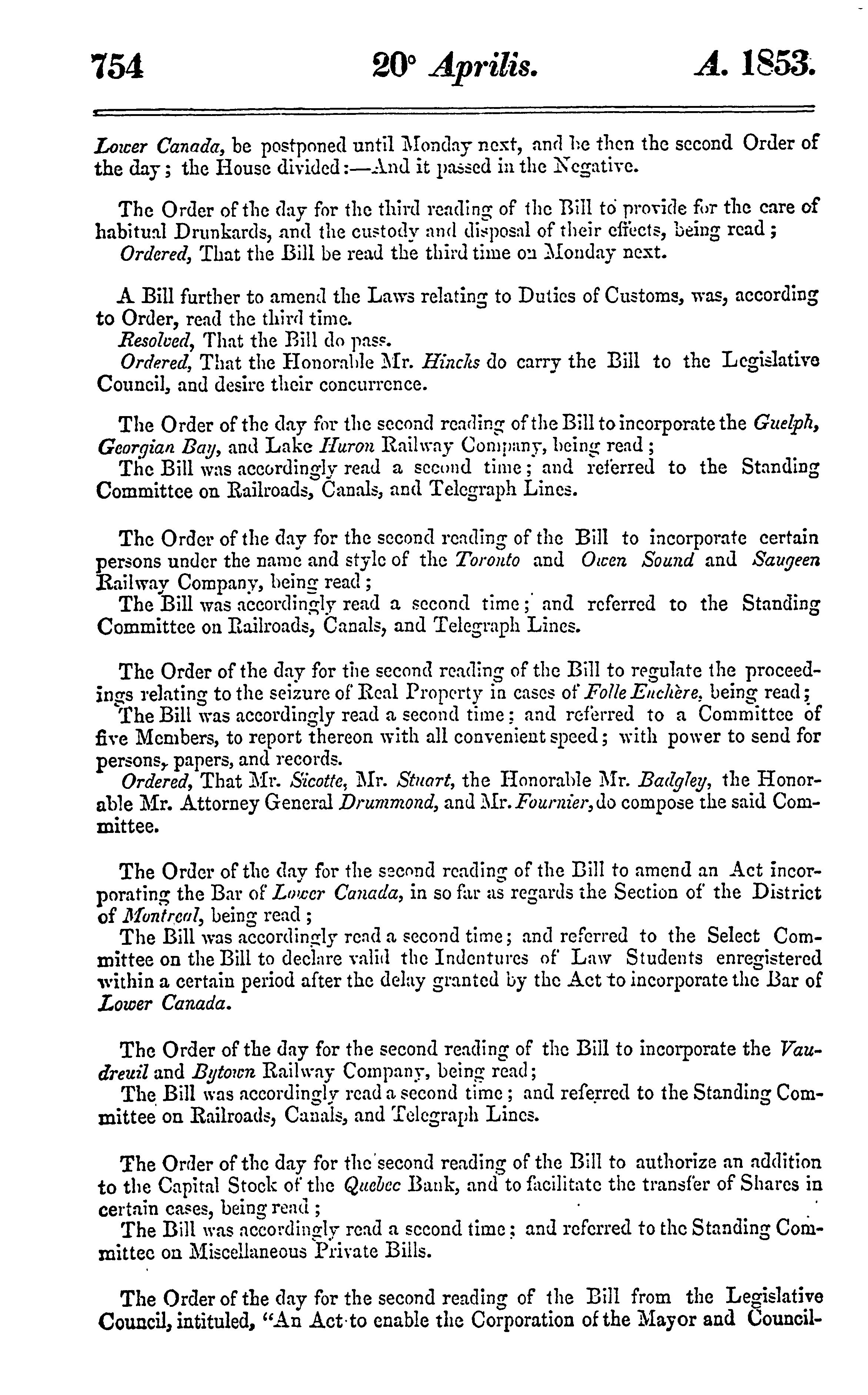 754 20° Aprilis. A. 1853.

Lower Canada, be postponed until Monday next, and be then the second Order of the day; the House divided:—And it passed in the Negative.

The Order of the day for the third reading of the Bill to provide for the care of habitual Drunkards, and the custody and disposal of their effects, being read;
Ordered, That the Bill be read the third time on Monday next.

A Bill further to amend the Laws relating to Duties of Customs, was, according to Order, read the third time.
Resolved, That the Bill do pass.
Ordered, That the Honorable Mr. Hincks do carry the Bill to the Legislative Council, and desire their concurrence.

The Order of the day for the second reading of the Bill to incorporate the Guelph, Georgian Bay, and Lake Huron Railway Company, being read;
The Bill was accordingly read a second time; and referred to the Standing Committee on Railroads, Canals, and Telegraph Lines.

The Order of the day for the second reading of the Bill to incorporate certain persons under the name and style of the Toronto and Owen Sound and Saugeen Railway Company, being read;
The Bill was accordingly read a second time; and referred to the Standing Committee on Railroads, Canals, and Telegraph Lines.

The Order of the day for the second reading of the Bill to regulate the proceedings relating to the seizure of Real Property in cases of Folle Enchère, being read;
The Bill was accordingly read a second time; and referred to a Committee of five Members, to report thereon with all convenient speed; with power to send for persons, papers, and records.
Ordered, That Mr. Sicotte, Mr. Stuart, the Honorable Mr. Badgley, the Honorable Mr. Attorney General Drummond, and Mr. Fournier, do compose the said Committee.

The Order of the day for the second reading of the Bill to amend an Act incorporating the Bar of Lower Canada, in so far as regards the Section of the District of Montreal, being read;
The Bill was accordingly read a second time; and referred to the Select Committee on the Bill to declare valid the Indentures of Law Students enregistered within a certain period after the delay granted by the Act to incorporate the Bar of Lower Canada.

The Order of the day for the second reading of the Bill to incorporate the Vaudreuil and Bytown Railway Company, being read;
The Bill was accordingly read a second time; and referred to the Standing Committee on Railroads, Canals, and Telegraph Lines.

The Order of the day for the second reading of the Bill to authorize an addition to the Capital Stock of the Quebec Bank, and to facilitate the transfer of Shares in certain cases, being read;
The Bill was accordingly read a second time; and referred to the Standing Committee on Miscellaneous Private Bills.

The Order of the day for the second reading of the Bill from the Legislative Council, intituled, "An Act to enable the Corporation of the Mayor and Council-